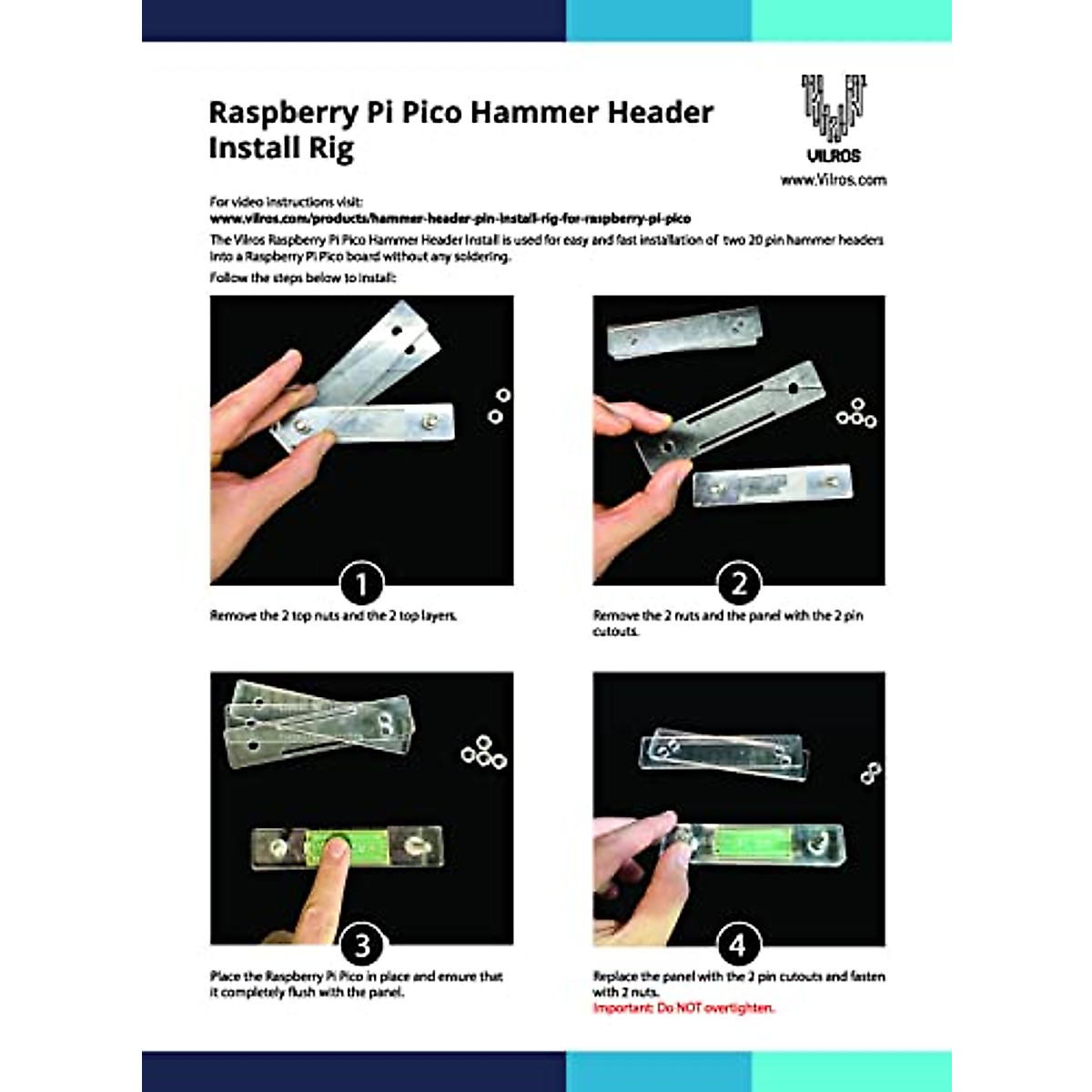 Raspberry Pi Pico Hammer Header Install Rig

VILROS
www.Vilros.com

For video instructions visit:
www.vilros.com/products/hammer-header-pin-install-rig-for-raspberry-pi-pico

The Vilros Raspberry Pi Pico Hammer Header Install is used for easy and fast installation of two 20 pin hammer headers into a Raspberry Pi Pico board without any soldering.

Follow the steps below to install:

1
Remove the 2 top nuts and the 2 top layers.

2
Remove the 2 nuts and the panel with the 2 pin cutouts.

3
Place the Raspberry Pi Pico in place and ensure that it completely flush with the panel.

4
Replace the panel with the 2 pin cutouts and fasten with 2 nuts.
Important: Do NOT overtighten.